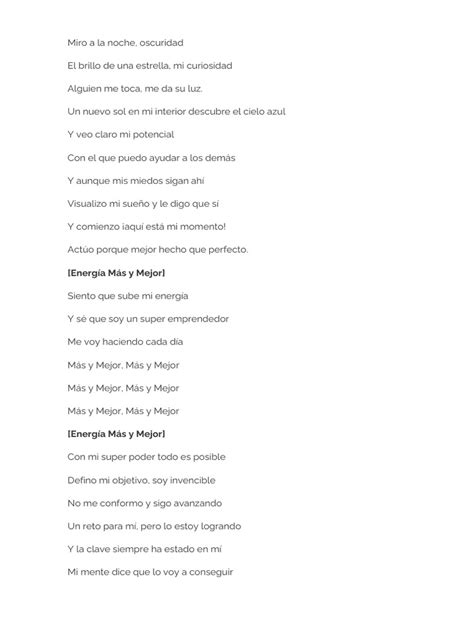 Miro a la noche, oscuridad

El brillo de una estrella, mi curiosidad

Alguien me toca, me da su luz.

Un nuevo sol en mi interior descubre el cielo azul

Y veo claro mi potencial

Con el que puedo ayudar a los demás

Y aunque mis miedos sigan ahí

Visualizo mi sueño y le digo que sí

Y comienzo ¡aquí está mi momento!

Actúo porque mejor hecho que perfecto.

[Energía Más y Mejor]

Siento que sube mi energía

Y sé que soy un super emprendedor

Me voy haciendo cada día

Más y Mejor, Más y Mejor

Más y Mejor, Más y Mejor

Más y Mejor, Más y Mejor

[Energía Más y Mejor]

Con mi super poder todo es posible

Defino mi objetivo, soy invencible

No me conformo y sigo avanzando

Un reto para mí, pero lo estoy logrando

Y la clave siempre ha estado en mí

Mi mente dice que lo voy a conseguir